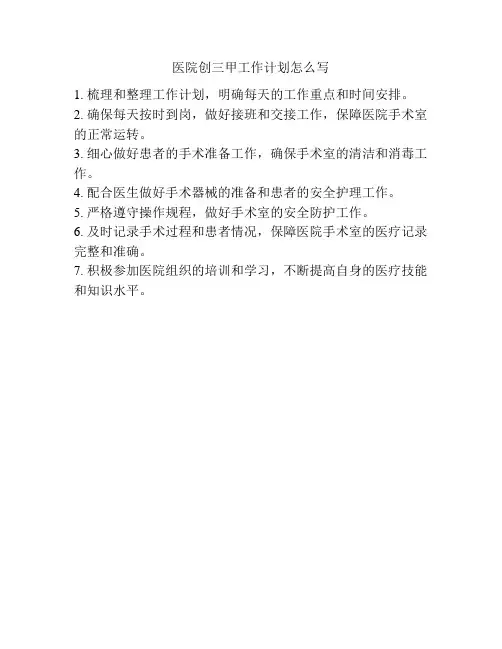 医院创三甲工作计划怎么写

1. 梳理和整理工作计划，明确每天的工作重点和时间安排。
2. 确保每天按时到岗，做好接班和交接工作，保障医院手术室的正常运转。
3. 细心做好患者的手术准备工作，确保手术室的清洁和消毒工作。
4. 配合医生做好手术器械的准备和患者的安全护理工作。
5. 严格遵守操作规程，做好手术室的安全防护工作。
6. 及时记录手术过程和患者情况，保障医院手术室的医疗记录完整和准确。
7. 积极参加医院组织的培训和学习，不断提高自身的医疗技能和知识水平。